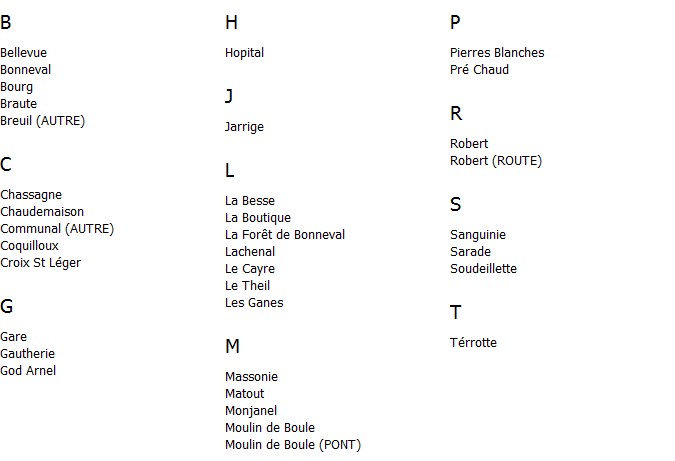 B

Bellevue
Bonneval
Bourg
Braute
Breuil (AUTRE)

C

Chassagne
Chaudemaison
Communal (AUTRE)
Coquilloux
Croix St Léger

G

Gare
Gautherie
God Arnel

H

Hopital

J

Jarrige

L

La Besse
La Boutique
La Forêt de Bonneval
Lachenal
Le Cayre
Le Theil
Les Ganes

M

Massonie
Matout
Monjanel
Moulin de Boule
Moulin de Boule (PONT)

P

Pierres Blanches
Pré Chaud

R

Robert
Robert (ROUTE)

S

Sanguinie
Sarade
Soudeillette

T

Térrotte